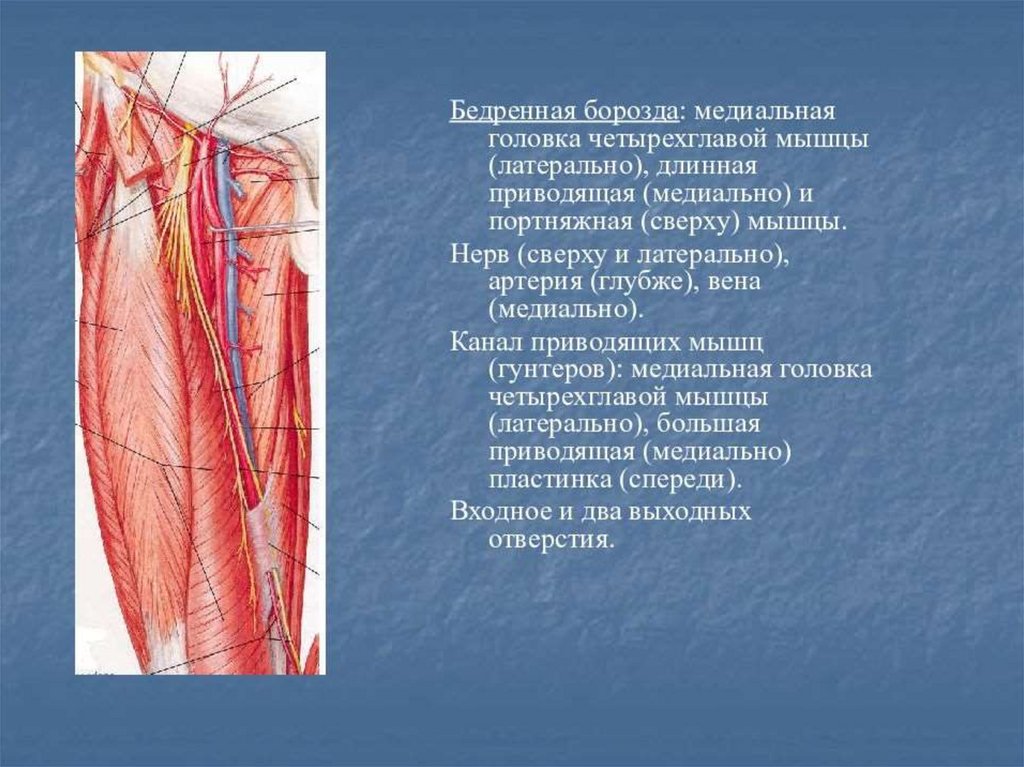 Бедренная борозда: медиальная головка четырехглавой мышцы (латерально), длинная приводящая (медиально) и портняжная (сверху) мышцы.

Нерв (сверху и латерально), артерия (глубже), вена (медиально).

Канал приводящих мышц (гунтеров): медиальная головка четырехглавой мышцы (латерально), большая приводящая (медиально) пластинка (спереди).

Входное и два выходных отверстия.